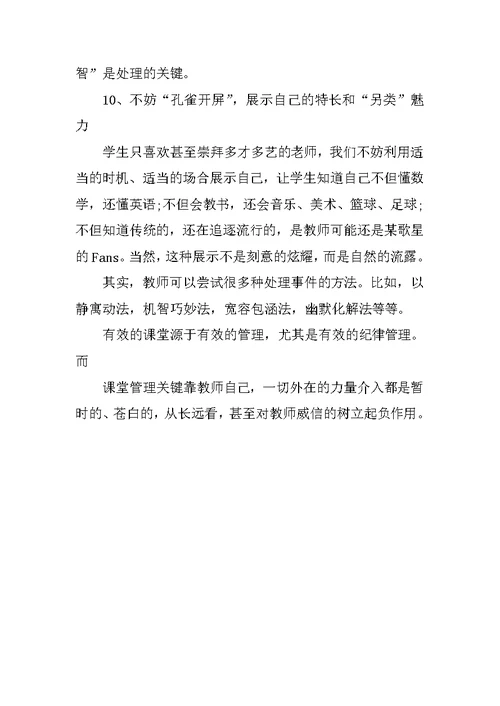 智”是处理的关键。

10、不妨“孔雀开屏”，展示自己的特长和“另类”魅力

学生只喜欢甚至崇拜多才多艺的老师，我们不妨利用适当的时机、适当的场合展示自己，让学生知道自己不但懂数学，还懂英语；不但会教书，还会音乐、美术、篮球、足球；不但知道传统的，还在追逐流行的，是教师可能还是某歌星的Fans。当然，这种展示不是刻意的炫耀，而是自然的流露。

其实，教师可以尝试很多种处理事件的方法。比如，以静寓动法，机智巧妙法，宽容包涵法，幽默化解法等等。

有效的课堂源于有效的管理，尤其是有效的纪律管理。而

课堂管理关键靠教师自己，一切外在的力量介入都是暂时的、苍白的，从长远看，甚至对教师威信的树立起负作用。